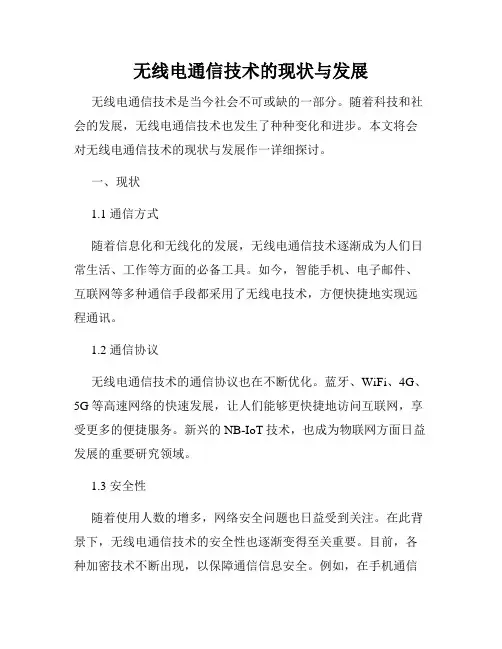 无线电通信技术的现状与发展

无线电通信技术是当今社会不可或缺的一部分。随着科技和社会的发展，无线电通信技术也发生了种种变化和进步。本文将会对无线电通信技术的现状与发展作一详细探讨。

一、现状

1.1 通信方式

随着信息化和无线化的发展，无线电通信技术逐渐成为人们日常生活、工作等方面的必备工具。如今，智能手机、电子邮件、互联网等多种通信手段都采用了无线电技术，方便快捷地实现远程通讯。

1.2 通信协议

无线电通信技术的通信协议也在不断优化。蓝牙、WiFi、4G、5G 等高速网络的快速发展，让人们能够更快捷地访问互联网，享受更多的便捷服务。新兴的 NB-IoT 技术，也成为物联网方面日益发展的重要研究领域。

1.3 安全性

随着使用人数的增多，网络安全问题也日益受到关注。在此背景下，无线电通信技术的安全性也逐渐变得至关重要。目前，各种加密技术不断出现，以保障通信信息安全。例如，在手机通信